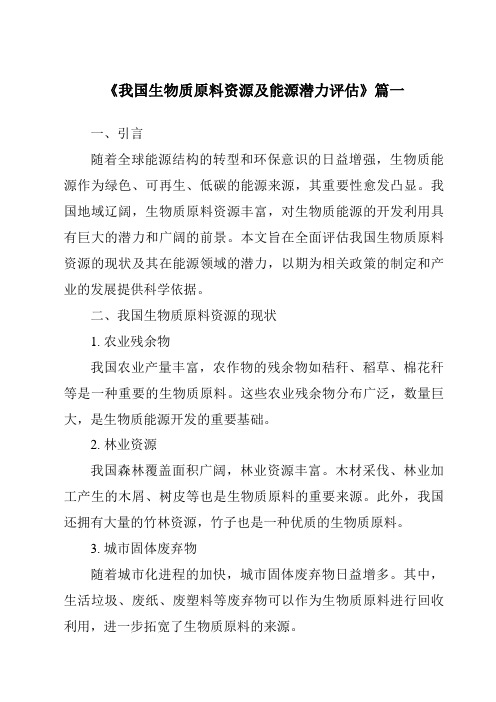 《我国生物质原料资源及能源潜力评估》篇一

一、引言

随着全球能源结构的转型和环保意识的日益增强，生物质能源作为绿色、可再生、低碳的能源来源，其重要性愈发凸显。我国地域辽阔，生物质原料资源丰富，对生物质能源的开发利用具有巨大的潜力和广阔的前景。本文旨在全面评估我国生物质原料资源的现状及其在能源领域的潜力，以期为相关政策的制定和产业的发展提供科学依据。

二、我国生物质原料资源的现状

1. 农业残余物

我国农业产量丰富，农作物的残余物如秸秆、稻草、棉花秆等是一种重要的生物质原料。这些农业残余物分布广泛，数量巨大，是生物质能源开发的重要基础。

2. 林业资源

我国森林覆盖面积广阔，林业资源丰富。木材采伐、林业加工产生的木屑、树皮等也是生物质原料的重要来源。此外，我国还拥有大量的竹林资源，竹子也是一种优质的生物质原料。

3. 城市固体废弃物

随着城市化进程的加快，城市固体废弃物日益增多。其中，生活垃圾、废纸、废塑料等废弃物可以作为生物质原料进行回收利用，进一步拓宽了生物质原料的来源。